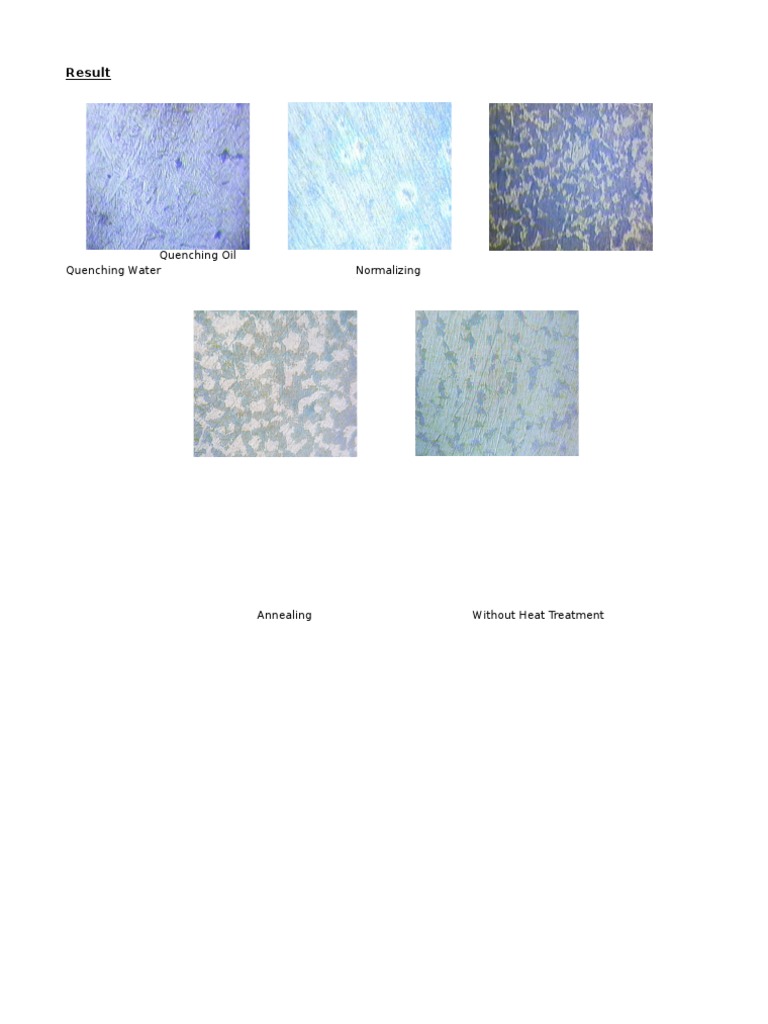 Result

Quenching Oil

Quenching Water

Normalizing

Annealing

Without Heat Treatment